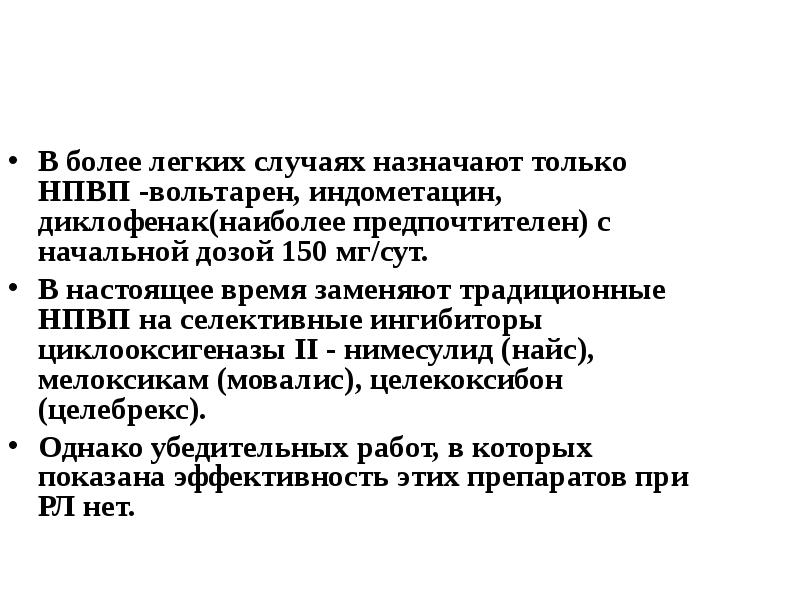 • В более легких случаях назначают только НПВП -вольтарен, индометацин, диклофенак(наиболее предпочтителен) с начальной дозой 150 мг/сут.

• В настоящее время заменяют традиционные НПВП на селективные ингибиторы циклооксигеназы II - нимесулид (найс), мелоксикам (мовалис), целекоксибон (целебрекс).

• Однако убедительных работ, в которых показана эффективность этих препаратов при РЛ нет.